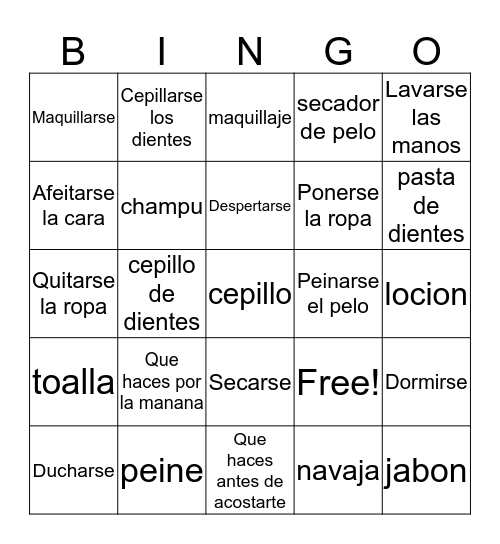 | B | I | N | G | O |
|---|---|---|---|---|
| Maquillarse | Cepillarse los dientes | maquillaje | secador de pelo | Lavarse las manos |
| Afeitarse la cara | champu | Despertarse | Ponerse la ropa | pasta de dientes |
| Quitarse la ropa | cepillo de dientes | cepillo | Peinarse el pelo | locion |
| toalla | Que haces por la manana | Secarse | Free! | Dormirse |
| Ducharse | peine | Que haces antes de acostarte | navaja | jabon |